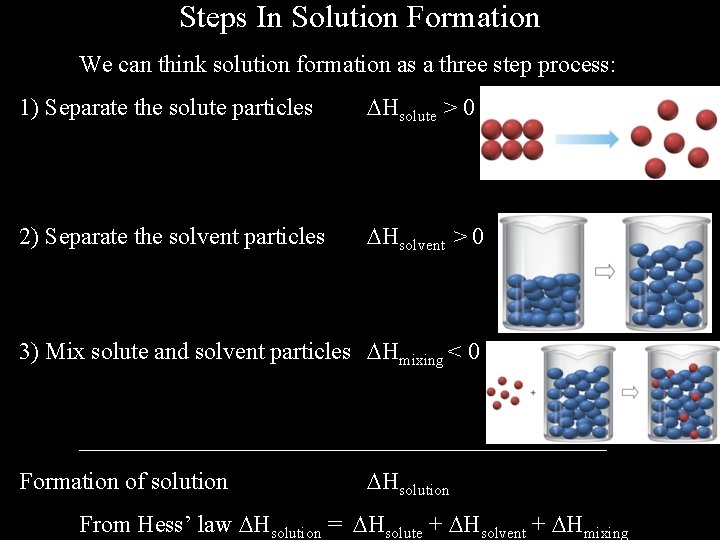 Steps In Solution Formation

We can think solution formation as a three step process:

1) Separate the solute particles $\Delta H_{solute} > 0$

2) Separate the solvent particles $\Delta H_{solvent} > 0$

3) Mix solute and solvent particles $\Delta H_{mixing} < 0$

Formation of solution $\Delta H_{solution}$

From Hess' law $\Delta H_{solution} = \Delta H_{solute} + \Delta H_{solvent} + \Delta H_{mixing}$